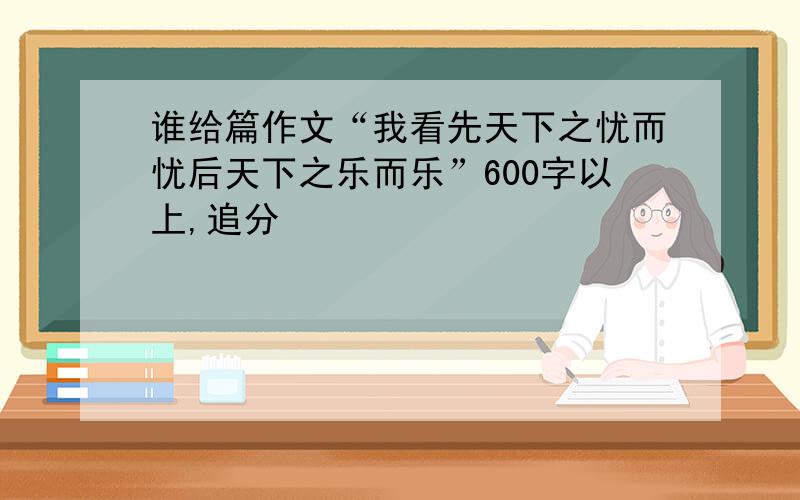 谁给篇作文“我看先天下之忧而忧后天下之乐而乐”600字以上,追分